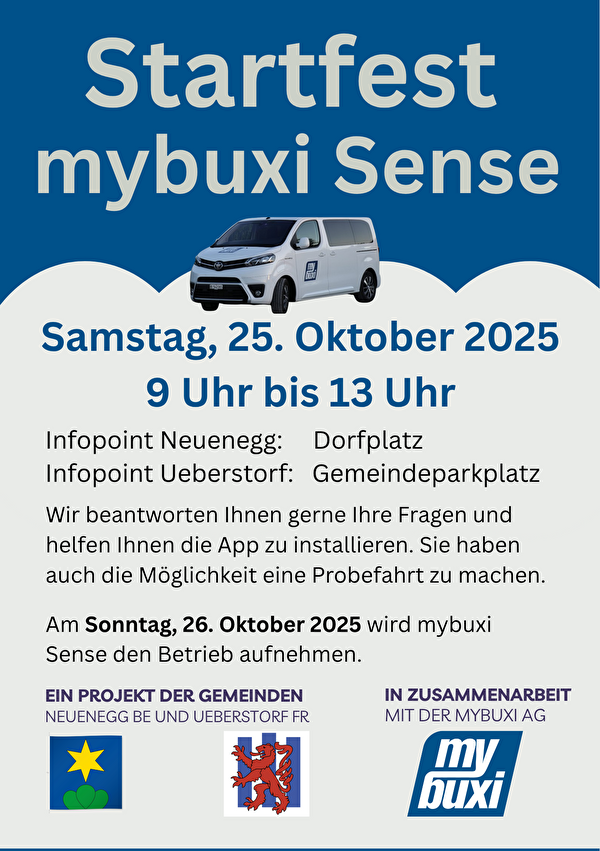 Startfest mybuxi Sense

Samstag, 25. Oktober 2025

9 Uhr bis 13 Uhr

Infopoint Neuenegg: Dorfplatz
Infopoint Ueberstorf: Gemeindeparkplatz

Wir beantworten Ihnen gerne Ihre Fragen und helfen Ihnen die App zu installieren. Sie haben auch die Möglichkeit eine Probefahrt zu machen.

Am Sonntag, 26. Oktober 2025 wird mybuxi Sense den Betrieb aufnehmen.

EIN PROJEKT DER GEMEINDEN
NEUENEGG BE UND UEBERSTORF FR

IN ZUSAMMENARBEIT
MIT DER MYBUXI AG

my buxi